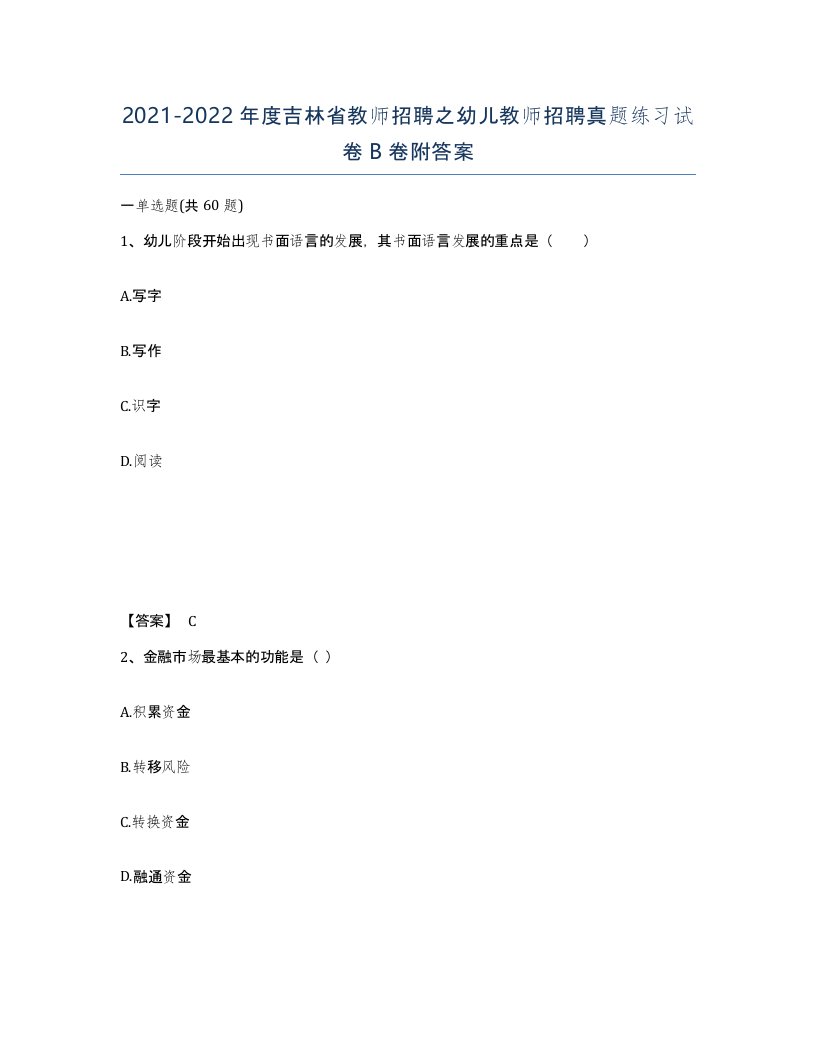 2021-2022年度吉林省教师招聘之幼儿教师招聘真题练习试卷B卷附答案

一单选题(共60题)

1、幼儿阶段开始出现书面语言的发展，其书面语言发展的重点是（　　）

A.写字

B.写作

C.识字

D.阅读

【答案】 C

2、金融市场最基本的功能是（ ）

A.积累资金

B.转移风险

C.转换资金

D.融通资金